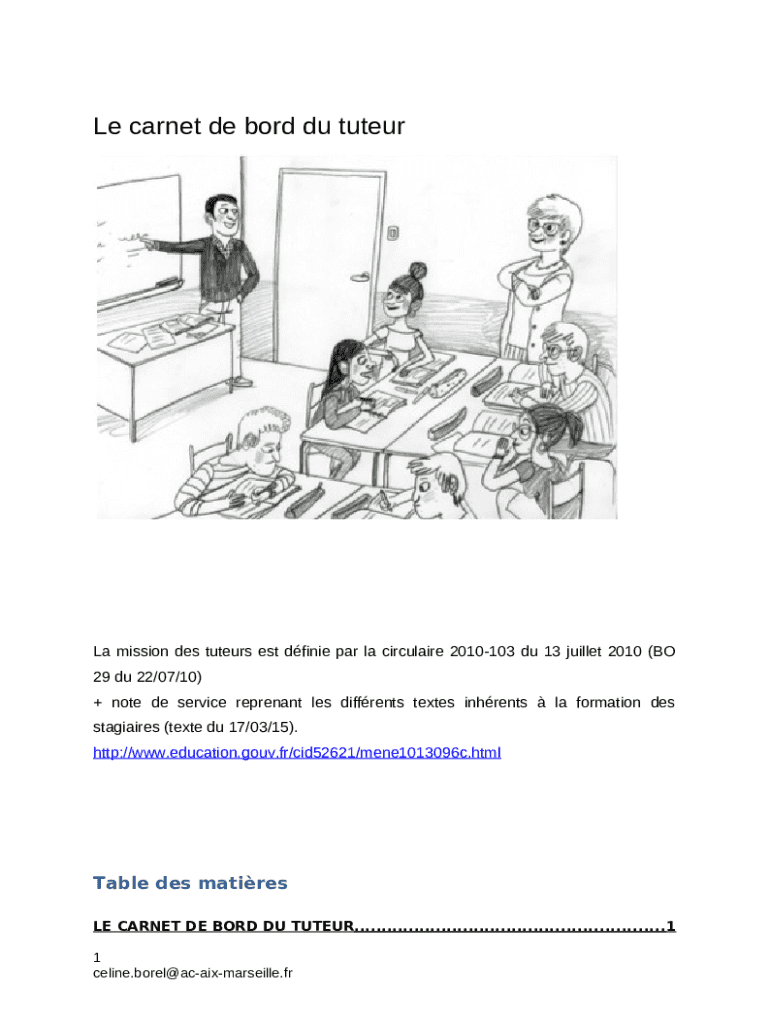 Le carnet de bord du tuteur

La mission des tuteurs est définie par la circulaire 2010-103 du 13 juillet 2010 (BO 29 du 22/07/10)

+ note de service reprenant les différents textes inhérents à la formation des stagiaires (texte du 17/03/15).

http://www.education.gouv.fr/cid52621/mene1013096c.html

Table des matières

LE CARNET DE BORD DU TUTEUR........................................................1

1
celine.borel@ac-aix-marseille.fr